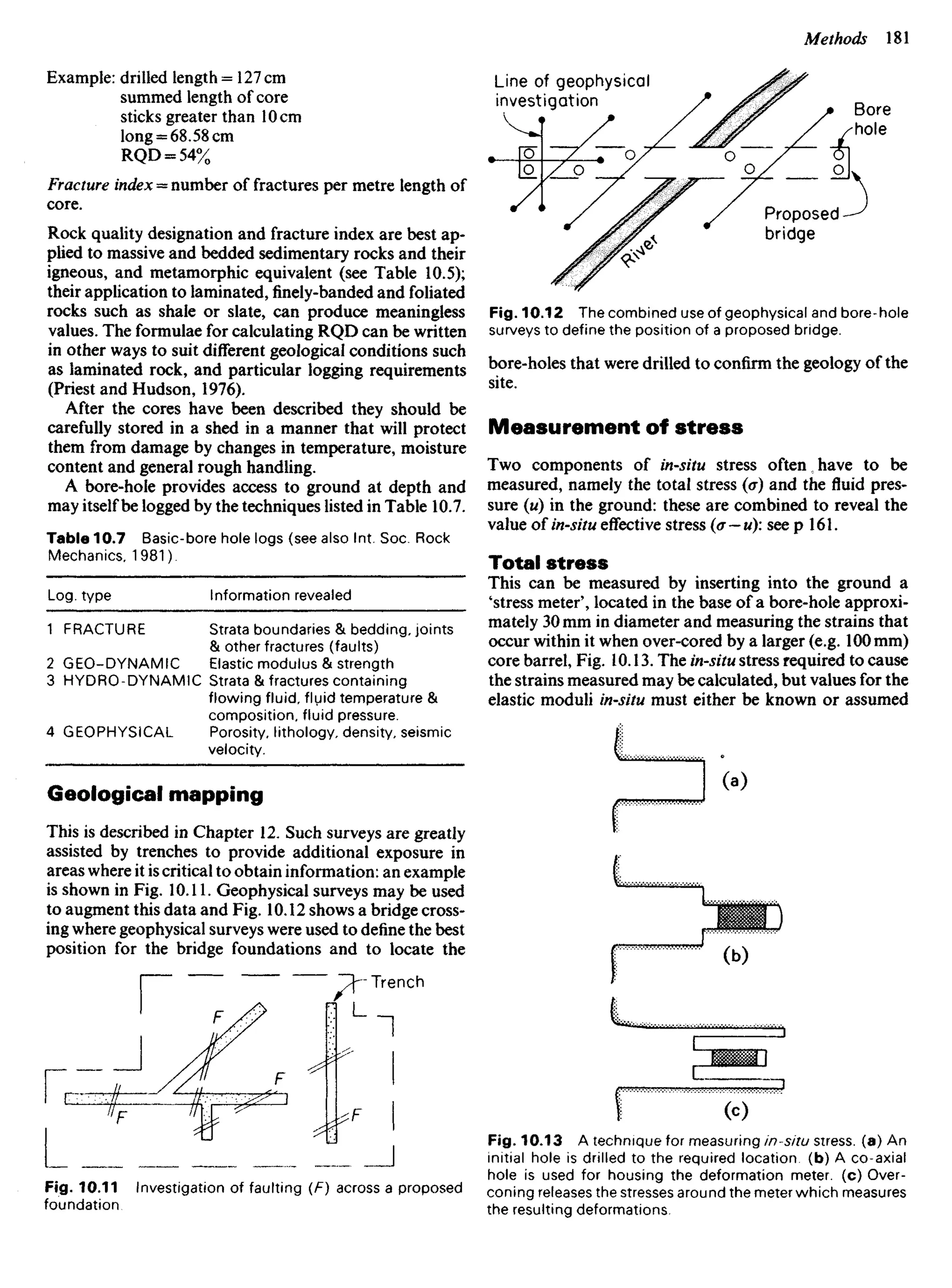 Methods 181

Example: drilled length = 127 cm
summed length of core sticks greater than 10 cm long = 68.58 cm
RQD = 54%

Fracture index = number of fractures per metre length of core.

Rock quality designation and fracture index are best applied to massive and bedded sedimentary rocks and their igneous, and metamorphic equivalent (see Table 10.5); their application to laminated, finely-banded and foliated rocks such as shale or slate, can produce meaningless values. The formulae for calculating RQD can be written in other ways to suit different geological conditions such as laminated rock, and particular logging requirements (Priest and Hudson, 1976).

After the cores have been described they should be carefully stored in a shed in a manner that will protect them from damage by changes in temperature, moisture content and general rough handling.

A bore-hole provides access to ground at depth and may itself be logged by the techniques listed in Table 10.7.

Table 10.7 Basic-bore hole logs (see also Int. Soc. Rock Mechanics, 1981).

| Log. type | Information revealed |
|---|---|
| 1 FRACTURE | Strata boundaries & bedding, joints & other fractures (faults) |
| 2 GEO-DYNAMIC | Elastic modulus & strength |
| 3 HYDRO-DYNAMIC | Strata & fractures containing flowing fluid, fluid temperature & composition, fluid pressure. |
| 4 GEOPHYSICAL | Porosity, lithology, density, seismic velocity. |

Geological mapping

This is described in Chapter 12. Such surveys are greatly assisted by trenches to provide additional exposure in areas where it is critical to obtain information: an example is shown in Fig. 10.11. Geophysical surveys may be used to augment this data and Fig. 10.12 shows a bridge crossing where geophysical surveys were used to define the best position for the bridge foundations and to locate the

Trench
F
F
F
F

Fig. 10.11 Investigation of faulting (F) across a proposed foundation.

Line of geophysical investigation
Bore hole
Proposed bridge
River

Fig. 10.12 The combined use of geophysical and bore-hole surveys to define the position of a proposed bridge.

bore-holes that were drilled to confirm the geology of the site.

Measurement of stress

Two components of in-situ stress often have to be measured, namely the total stress ($\sigma$) and the fluid pressure ($u$) in the ground: these are combined to reveal the value of in-situ effective stress ($\sigma - u$): see p 161.

Total stress

This can be measured by inserting into the ground a 'stress meter', located in the base of a bore-hole approximately 30 mm in diameter and measuring the strains that occur within it when over-cored by a larger (e.g. 100 mm) core barrel, Fig. 10.13. The in-situ stress required to cause the strains measured may be calculated, but values for the elastic moduli in-situ must either be known or assumed

(a)
(b)
(c)

Fig. 10.13 A technique for measuring in-situ stress. (a) An initial hole is drilled to the required location. (b) A co-axial hole is used for housing the deformation meter. (c) Overconing releases the stresses around the meter which measures the resulting deformations.